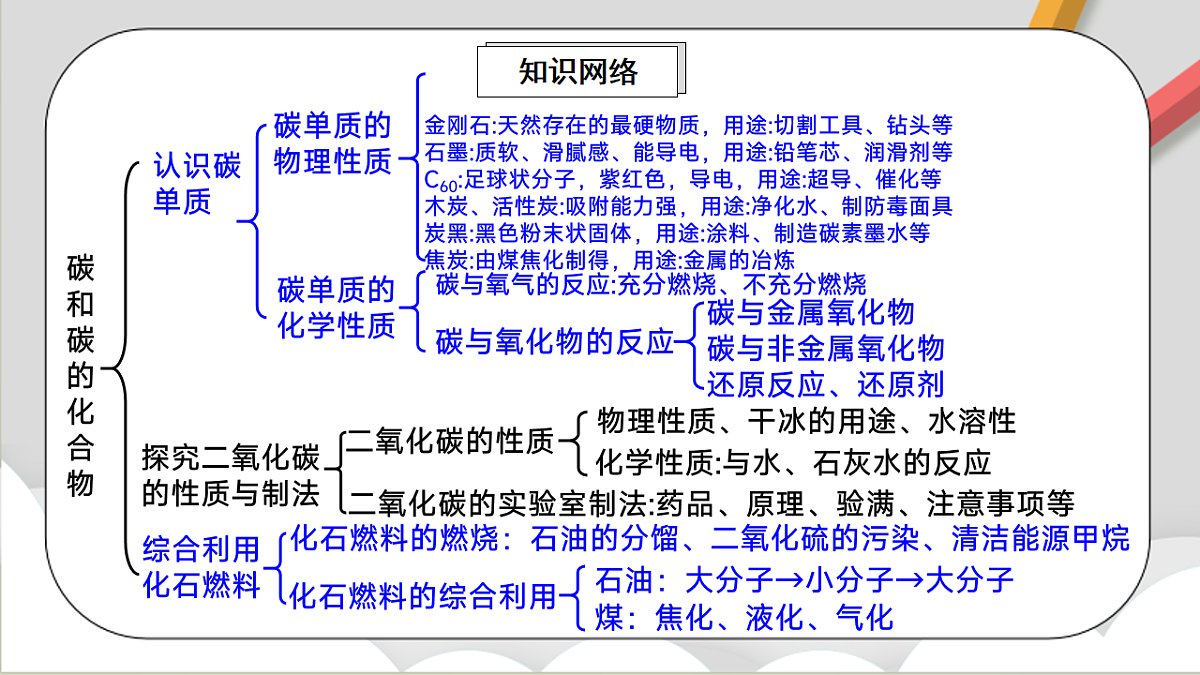 知识网络

碳和碳的化合物

认识碳单质

碳单质的物理性质

金刚石:天然存在的最硬物质，用途:切割工具、钻头等
石墨:质软、滑腻感、能导电，用途:铅笔芯、润滑剂等
$C_{60}$:足球状分子，紫红色，导电，用途:超导、催化等
木炭、活性炭:吸附能力强，用途:净化水、制防毒面具
炭黑:黑色粉末状固体，用途:涂料、制造碳素墨水等
焦炭:由煤焦化制得，用途:金属的冶炼

碳单质的化学性质

碳与氧气的反应:充分燃烧、不充分燃烧
碳与氧化物的反应
碳与金属氧化物
碳与非金属氧化物
还原反应、还原剂

探究二氧化碳的性质与制法

二氧化碳的性质
物理性质、干冰的用途、水溶性
化学性质:与水、石灰水的反应
二氧化碳的实验室制法:药品、原理、验满、注意事项等

综合利用化石燃料

化石燃料的燃烧：石油的分馏、二氧化硫的污染、清洁能源甲烷
化石燃料的综合利用
石油：大分子→小分子→大分子
煤：焦化、液化、气化